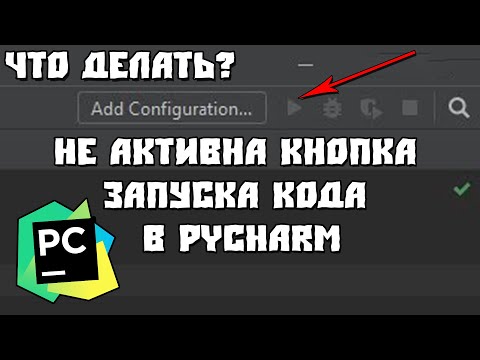 ЧТО ДЕЛАТЬ?

Add Configuration...

НЕ АКТИВНА КНОПКА ЗАПУСКА КОДА В PYCHARM

PC